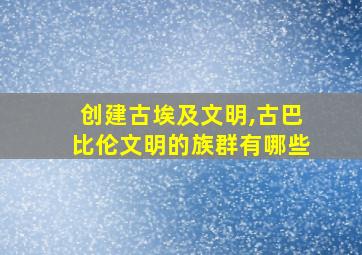 创建古埃及文明,古巴比伦文明的族群有哪些